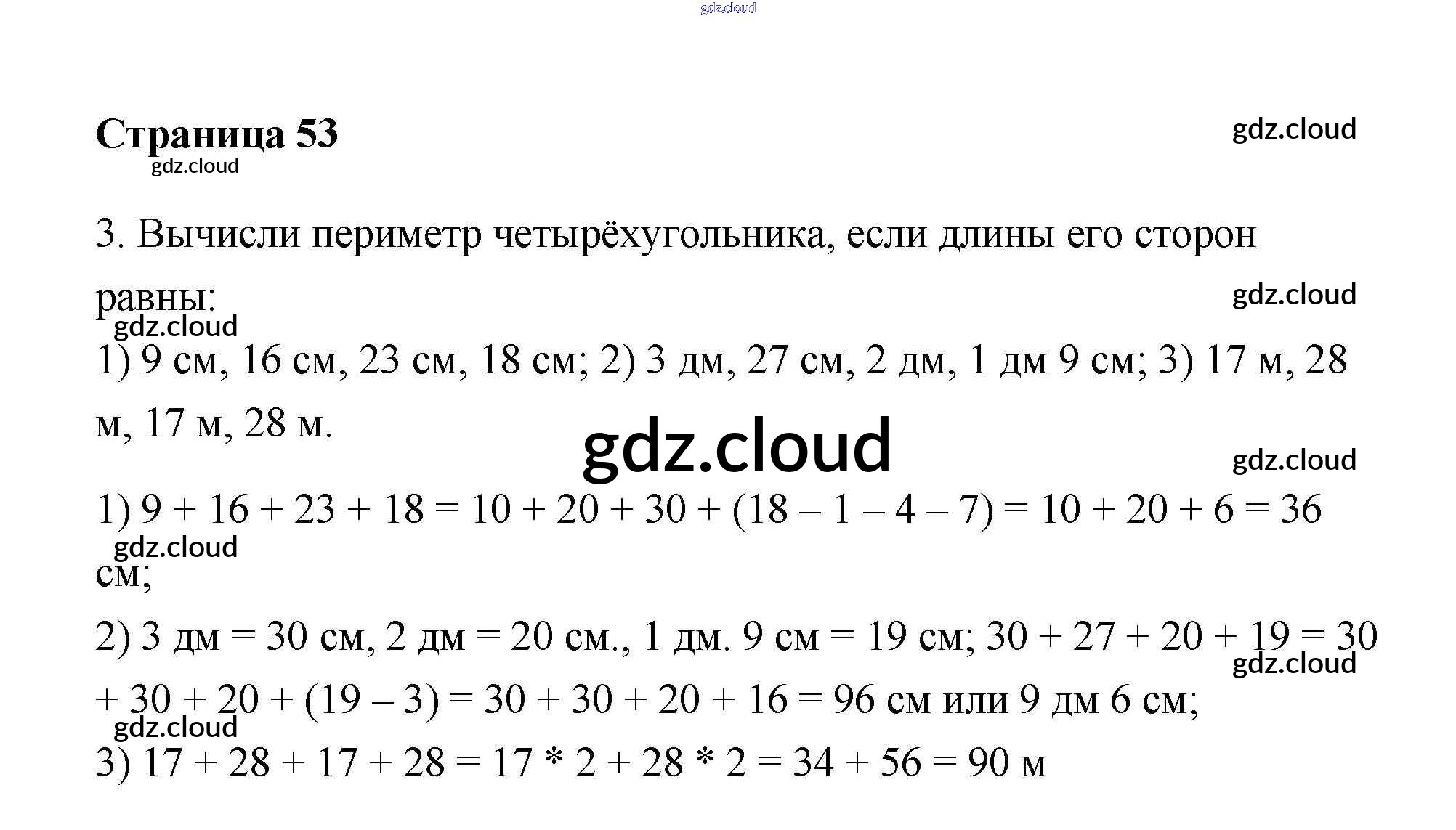 gdz.cloud

Страница 53

gdz.cloud

gdz.cloud

3. Вычисли периметр четырёхугольника, если длины его сторон равны:

gdz.cloud

gdz.cloud

1) 9 см, 16 см, 23 см, 18 см; 2) 3 дм, 27 см, 2 дм, 1 дм 9 см; 3) 17 м, 28 м, 17 м, 28 м.

gdz.cloud

gdz.cloud

1) $9 + 16 + 23 + 18 = 10 + 20 + 30 + (18 - 1 - 4 - 7) = 10 + 20 + 6 = 36$ см;

gdz.cloud

2) 3 дм = 30 см, 2 дм = 20 см., 1 дм. 9 см = 19 см; $30 + 27 + 20 + 19 = 30 + 30 + 20 + (19 - 3) = 30 + 30 + 20 + 16 = 96$ см или 9 дм 6 см;

gdz.cloud

gdz.cloud

3) $17 + 28 + 17 + 28 = 17 * 2 + 28 * 2 = 34 + 56 = 90$ м